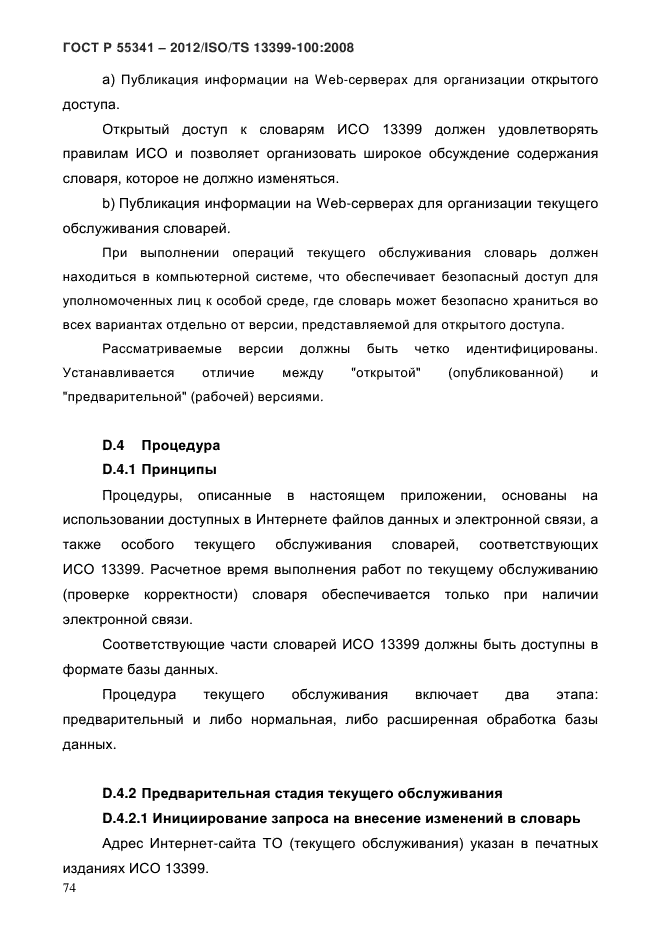 ГОСТ Р 55341 – 2012/ISO/TS 13399-100:2008

a) Публикация информации на Web-серверах для организации открытого доступа.

Открытый доступ к словарям ИСО 13399 должен удовлетворять правилам ИСО и позволяет организовать широкое обсуждение содержания словаря, которое не должно изменяться.

b) Публикация информации на Web-серверах для организации текущего обслуживания словарей.

При выполнении операций текущего обслуживания словарь должен находиться в компьютерной системе, что обеспечивает безопасный доступ для уполномоченных лиц к особой среде, где словарь может безопасно храниться во всех вариантах отдельно от версии, представляемой для открытого доступа.

Рассматриваемые версии должны быть четко идентифицированы. Устанавливается отличие между "открытой" (опубликованной) и "предварительной" (рабочей) версиями.

D.4 Процедура

D.4.1 Принципы

Процедуры, описанные в настоящем приложении, основаны на использовании доступных в Интернете файлов данных и электронной связи, а также особого текущего обслуживания словарей, соответствующих ИСО 13399. Расчетное время выполнения работ по текущему обслуживанию (проверке корректности) словаря обеспечивается только при наличии электронной связи.

Соответствующие части словарей ИСО 13399 должны быть доступны в формате базы данных.

Процедура текущего обслуживания включает два этапа: предварительный и либо нормальная, либо расширенная обработка базы данных.

D.4.2 Предварительная стадия текущего обслуживания

D.4.2.1 Инициирование запроса на внесение изменений в словарь

Адрес Интернет-сайта ТО (текущего обслуживания) указан в печатных изданиях ИСО 13399.

74